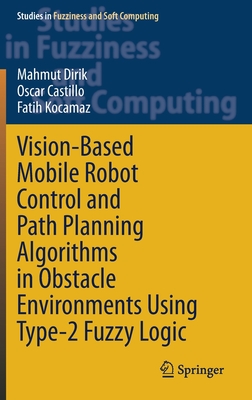 Studies in Fuzziness and Soft Computing

Studies in Fuzziness and Soft Computing

Mahmut Dirik
Oscar Castillo
Fatih Kocamaz

Vision-Based Mobile Robot Control and Path Planning Algorithms in Obstacle Environments Using Type-2 Fuzzy Logic

Springer